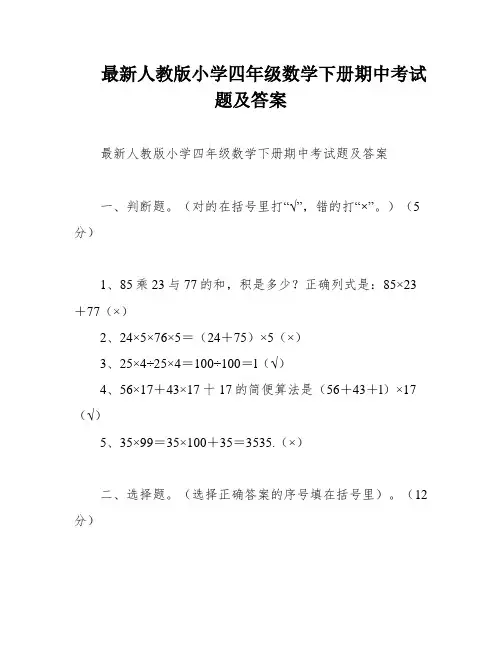 最新人教版小学四年级数学下册期中考试题及答案

最新人教版小学四年级数学下册期中考试题及答案

一、判断题。（对的在括号里打“√”，错的打“×”。）（5分）

1、85乘23与77的和，积是多少？正确列式是：85×23＋77（×）

2、24×5×76×5＝（24＋75）×5（×）

3、25×4÷25×4＝100÷100＝1（√）

4、56×17＋43×17＋17的简便算法是（56＋43＋1）×17（√）

5、35×99＝35×100＋35＝3535.（×）

二、选择题。（选择正确答案的序号填在括号里）。（12分）